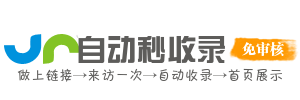 自动秒收录

免审核

做上链接→来访一次→自动收录→首页展示